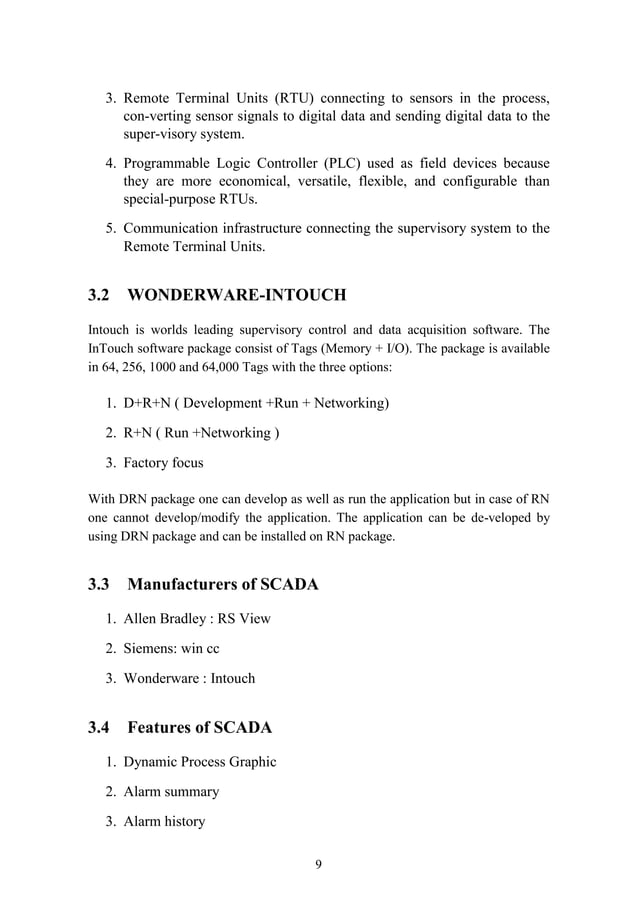 3. Remote Terminal Units (RTU) connecting to sensors in the process, con-verting sensor signals to digital data and sending digital data to the super-visory system.

4. Programmable Logic Controller (PLC) used as field devices because they are more economical, versatile, flexible, and configurable than special-purpose RTUs.

5. Communication infrastructure connecting the supervisory system to the Remote Terminal Units.

3.2 WONDERWARE-INTOUCH

Intouch is worlds leading supervisory control and data acquisition software. The InTouch software package consist of Tags (Memory + I/O). The package is available in 64, 256, 1000 and 64,000 Tags with the three options:

1. D+R+N ( Development +Run + Networking)

2. R+N ( Run +Networking )

3. Factory focus

With DRN package one can develop as well as run the application but in case of RN one cannot develop/modify the application. The application can be de-veloped by using DRN package and can be installed on RN package.

3.3 Manufacturers of SCADA

1. Allen Bradley : RS View

2. Siemens: win cc

3. Wonderware : Intouch

3.4 Features of SCADA

1. Dynamic Process Graphic

2. Alarm summary

3. Alarm history

9